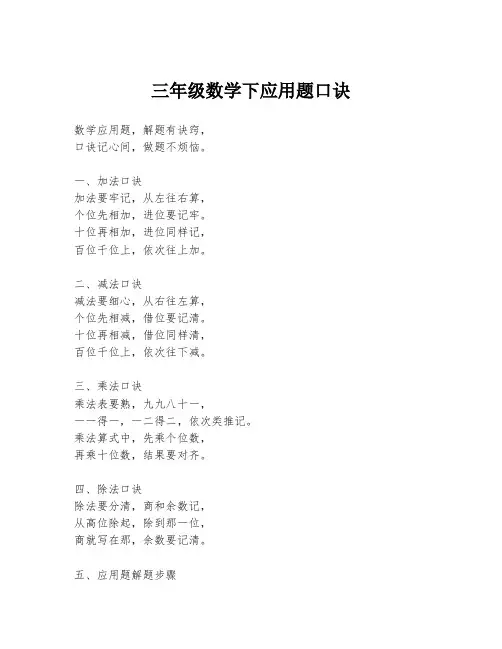 三年级数学下应用题口诀

数学应用题，解题有诀窍，
口诀记心间，做题不烦恼。

一、加法口诀
加法要牢记，从左往右算，
个位先相加，进位要记牢。
十位再相加，进位同样记，
百位千位上，依次往上加。

二、减法口诀
减法要细心，从右往左算，
个位先相减，借位要记清。
十位再相减，借位同样清，
百位千位上，依次往下减。

三、乘法口诀
乘法表要熟，九九八十一，
一一得一，一二得二，依次类推记。
乘法算式中，先乘个位数，
再乘十位数，结果要对齐。

四、除法口诀
除法要分清，商和余数记，
从高位除起，除到那一位，
商就写在那，余数要记清。

五、应用题解题步骤